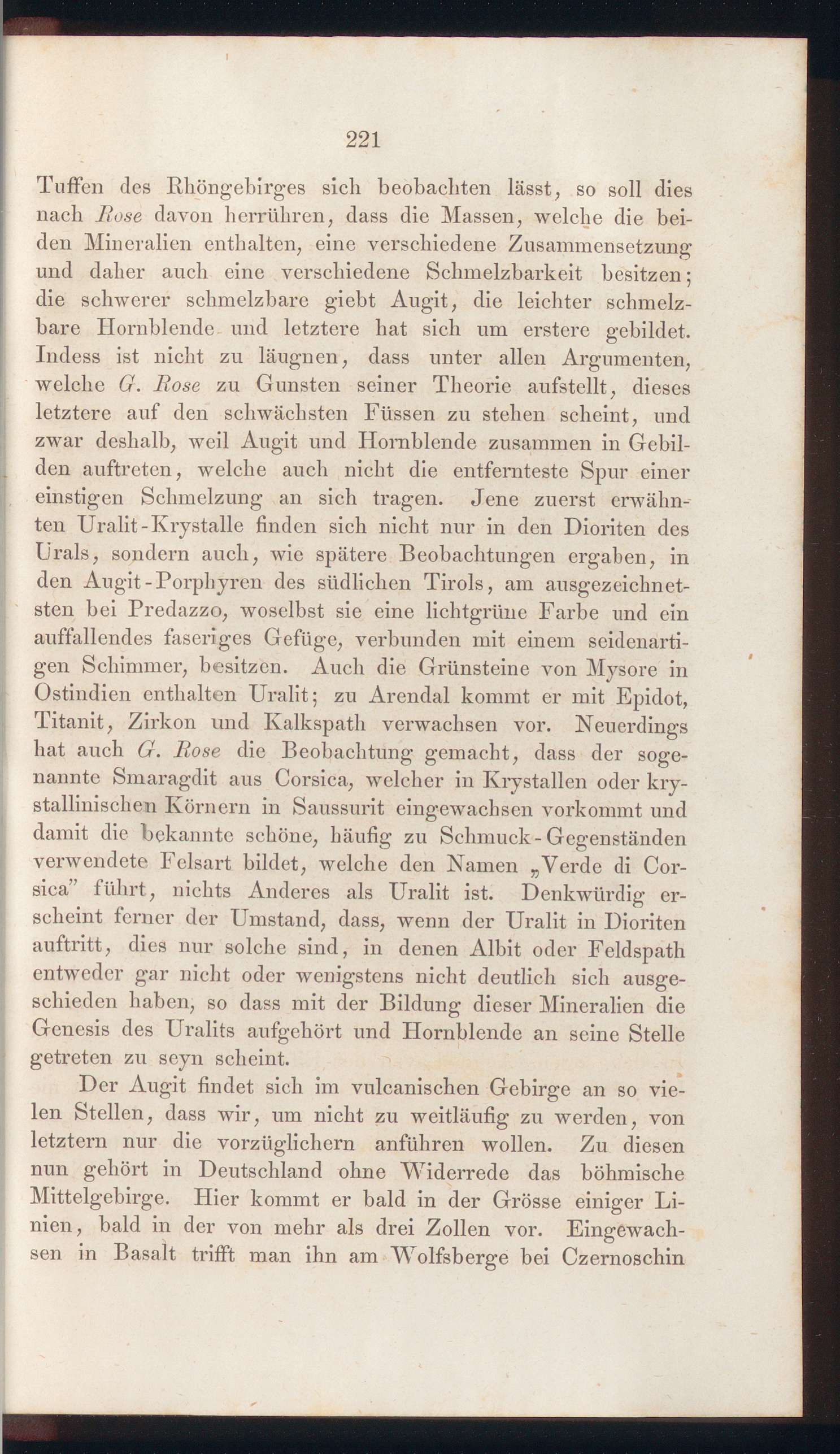 221

Tuffen des Rhöngebirges sich beobachten lässt, so soll dies nach Rose davon herrühren, dass die Massen, welche die beiden Mineralien enthalten, eine verschiedene Zusammensetzung und daher auch eine verschiedene Schmelzbarkeit besitzen; die schwerer schmelzbare giebt Augit, die leichter schmelzbare Hornblende und letztere hat sich um erstere gebildet. Indess ist nicht zu läugnen, dass unter allen Argumenten, welche G. Rose zu Gunsten seiner Theorie aufstellt, dieses letztere auf den schwächsten Füssen zu stehen scheint, und zwar deshalb, weil Augit und Hornblende zusammen in Gebilden auftreten, welche auch nicht die entfernteste Spur einer einstigen Schmelzung an sich tragen. Jene zuerst erwähnten Uralit-Krystalle finden sich nicht nur in den Dioriten des Urals, sondern auch, wie spätere Beobachtungen ergaben, in den Augit-Porphyren des südlichen Tirols, am ausgezeichnetsten bei Predazzo, woselbst sie eine lichtgrüne Farbe und ein auffallendes faseriges Gefüge, verbunden mit einem seidenartigen Schimmer, besitzen. Auch die Grünsteine von Mysore in Ostindien enthalten Uralit; zu Arendal kommt er mit Epidot, Titanit, Zirkon und Kalkspath verwachsen vor. Neuerdings hat auch G. Rose die Beobachtung gemacht, dass der sogenannte Smaragdit aus Corsica, welcher in Krystallen oder krystallinischen Körnern in Saussurit eingewachsen vorkommt und damit die bekannte schöne, häufig zu Schmuck-Gegenständen verwendete Felsart bildet, welche den Namen „Verde di Corsica" führt, nichts Anderes als Uralit ist. Denkwürdig erscheint ferner der Umstand, dass, wenn der Uralit in Dioriten auftritt, dies nur solche sind, in denen Albit oder Feldspath entweder gar nicht oder wenigstens nicht deutlich sich ausgeschieden haben, so dass mit der Bildung dieser Mineralien die Genesis des Uralits aufgehört und Hornblende an seine Stelle getreten zu seyn scheint.

Der Augit findet sich im vulcanischen Gebirge an so vielen Stellen, dass wir, um nicht zu weitläufig zu werden, von letztern nur die vorzüglichern anführen wollen. Zu diesen nun gehört in Deutschland ohne Widerrede das böhmische Mittelgebirge. Hier kommt er bald in der Grösse einiger Linien, bald in der von mehr als drei Zollen vor. Eingewachsen in Basalt trifft man ihn am Wolfsberge bei Czernoschin